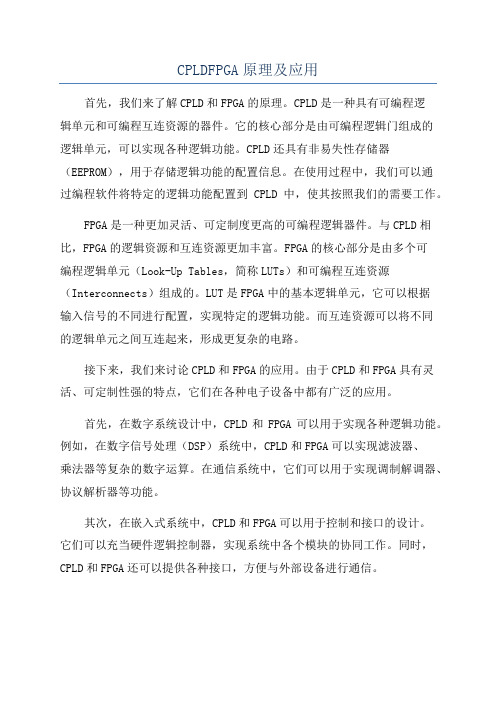 CPLDFPGA 原理及应用

首先，我们来了解 CPLD 和 FPGA 的原理。CPLD 是一种具有可编程逻辑单元和可编程互连资源的器件。它的核心部分是由可编程逻辑门组成的逻辑单元，可以实现各种逻辑功能。CPLD 还具有非易失性存储器（EEPROM），用于存储逻辑功能的配置信息。在使用过程中，我们可以通过编程软件将特定的逻辑功能配置到 CPLD 中，使其按照我们的需要工作。

FPGA 是一种更加灵活、可定制度更高的可编程逻辑器件。与 CPLD 相比，FPGA 的逻辑资源和互连资源更加丰富。FPGA 的核心部分是由多个可编程逻辑单元（Look-Up Tables，简称 LUTs）和可编程互连资源（Interconnects）组成的。LUT 是 FPGA 中的基本逻辑单元，它可以根据输入信号的不同进行配置，实现特定的逻辑功能。而互连资源可以将不同的逻辑单元之间互连起来，形成更复杂的电路。

接下来，我们来讨论 CPLD 和 FPGA 的应用。由于 CPLD 和 FPGA 具有灵活、可定制性强的特点，它们在各种电子设备中都有广泛的应用。

首先，在数字系统设计中，CPLD 和 FPGA 可以用于实现各种逻辑功能。例如，在数字信号处理（DSP）系统中，CPLD 和 FPGA 可以实现滤波器、乘法器等复杂的数字运算。在通信系统中，它们可以用于实现调制解调器、协议解析器等功能。

其次，在嵌入式系统中，CPLD 和 FPGA 可以用于控制和接口的设计。它们可以充当硬件逻辑控制器，实现系统中各个模块的协同工作。同时，CPLD 和 FPGA 还可以提供各种接口，方便与外部设备进行通信。